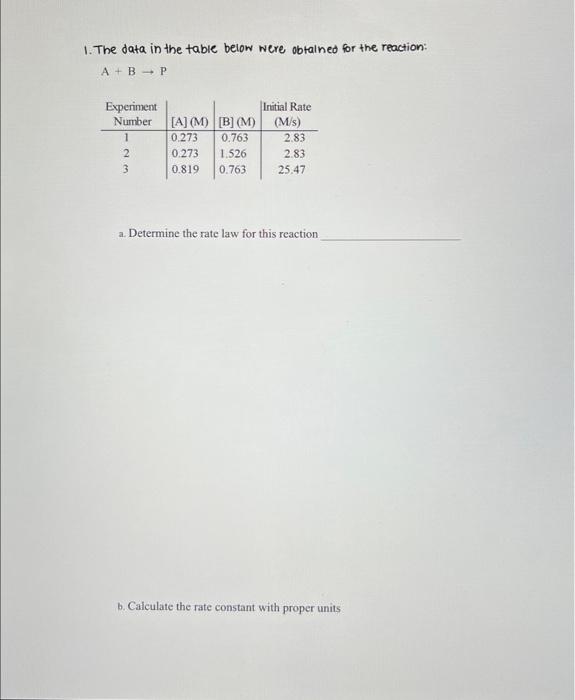 1. The data in the table below were obtained for the reaction:

$A + B \rightarrow P$

| Experiment Number | [A] (M) | [B] (M) | Initial Rate (M/s) |
|---|---|---|---|
| 1 | 0.273 | 0.763 | 2.83 |
| 2 | 0.273 | 1.526 | 2.83 |
| 3 | 0.819 | 0.763 | 25.47 |

a. Determine the rate law for this reaction ____________________

b. Calculate the rate constant with proper units